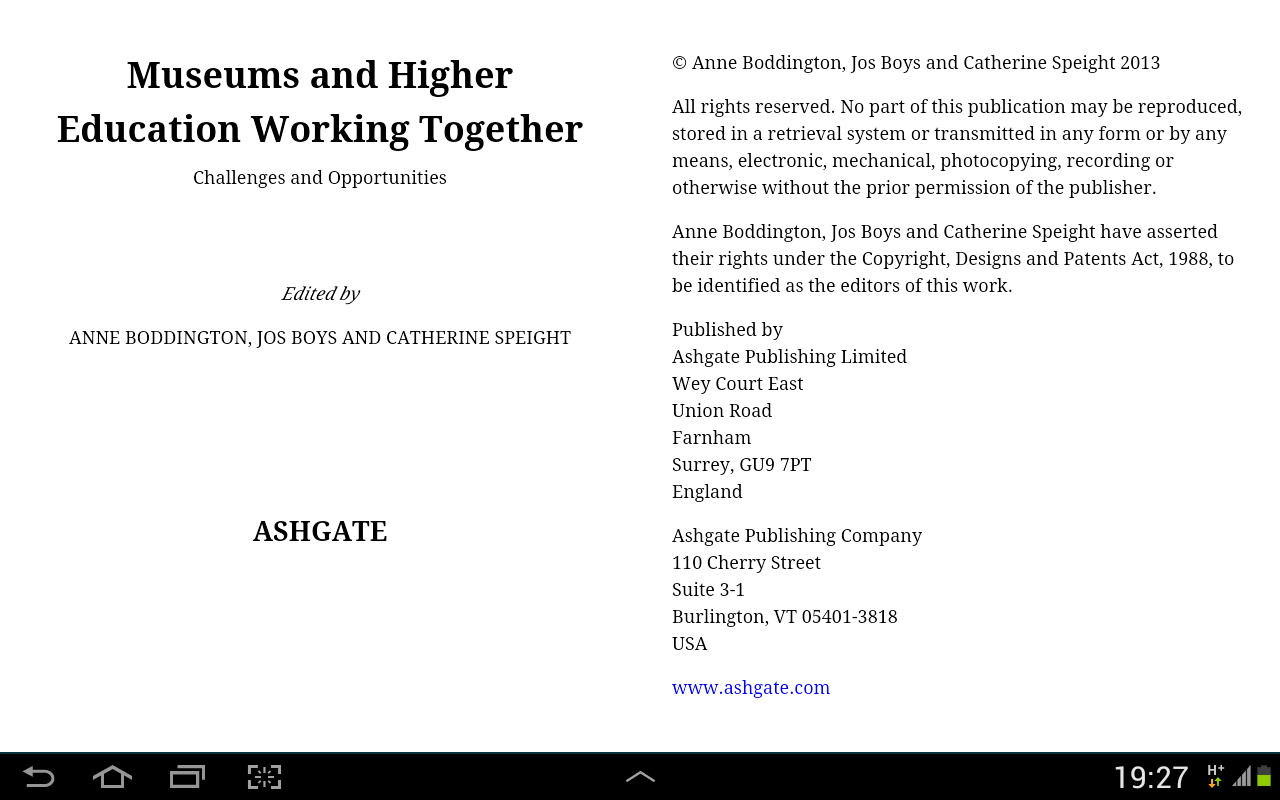 Museums and Higher Education Working Together

Challenges and Opportunities

Edited by

ANNE BODDINGTON, JOS BOYS AND CATHERINE SPEIGHT

ASHGATE

© Anne Boddington, Jos Boys and Catherine Speight 2013

All rights reserved. No part of this publication may be reproduced, stored in a retrieval system or transmitted in any form or by any means, electronic, mechanical, photocopying, recording or otherwise without the prior permission of the publisher.

Anne Boddington, Jos Boys and Catherine Speight have asserted their rights under the Copyright, Designs and Patents Act, 1988, to be identified as the editors of this work.

Published by
Ashgate Publishing Limited
Wey Court East
Union Road
Farnham
Surrey, GU9 7PT
England

Ashgate Publishing Company
110 Cherry Street
Suite 3-1
Burlington, VT 05401-3818
USA

www.ashgate.com

19:27 H+